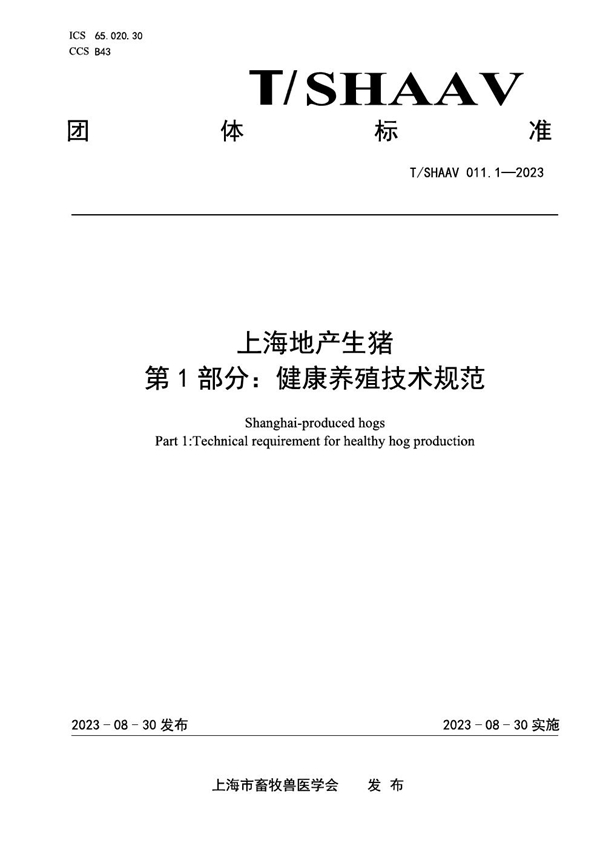 ICS 65.020.30
CCS B43

T/SHAAV

团 体 标 准

T/SHAAV 011.1—2023

上海地产生猪
第 1 部分：健康养殖技术规范

Shanghai-produced hogs
Part 1:Technical requirement for healthy hog production

2023 - 08 - 30 发布

2023 - 08 - 30 实施

上海市畜牧兽医学会 发 布